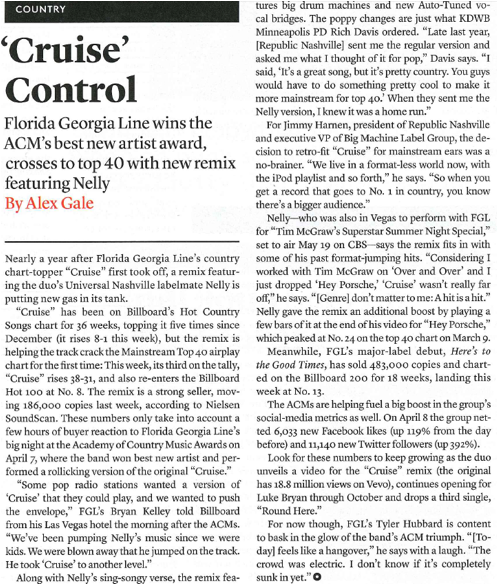 COUNTRY

'Cruise' Control

Florida Georgia Line wins the ACM's best new artist award, crosses to top 40 with new remix featuring Nelly

By Alex Gale

Nearly a year after Florida Georgia Line's country chart-topper "Cruise" first took off, a remix featuring the duo's Universal Nashville labelmate Nelly is putting new gas in its tank.

"Cruise" has been on Billboard's Hot Country Songs chart for 36 weeks, topping it five times since December (it rises 8-1 this week), but the remix is helping the track crack the Mainstream Top 40 airplay chart for the first time: This week, its third on the tally, "Cruise" rises 38-31, and also re-enters the Billboard Hot 100 at No. 8. The remix is a strong seller, moving 186,000 copies last week, according to Nielsen SoundScan. These numbers only take into account a few hours of buyer reaction to Florida Georgia Line's big night at the Academy of Country Music Awards on April 7, where the band won best new artist and performed a rollicking version of the original "Cruise."

"Some pop radio stations wanted a version of 'Cruise' that they could play, and we wanted to push the envelope," FGL's Bryan Kelley told Billboard from his Las Vegas hotel the morning after the ACMs. "We've been pumping Nelly's music since we were kids. We were blown away that he jumped on the track. He took 'Cruise' to another level."

Along with Nelly's sing-songy verse, the remix features big drum machines and new Auto-Tuned vocal bridges. The poppy changes are just what KDWB Minneapolis PD Rich Davis ordered. "Late last year, [Republic Nashville] sent me the regular version and asked me what I thought of it for pop," Davis says. "I said, 'It's a great song, but it's pretty country. You guys would have to do something pretty cool to make it more mainstream for top 40.' When they sent me the Nelly version, I knew it was a home run."

For Jimmy Harnen, president of Republic Nashville and executive VP of Big Machine Label Group, the decision to retro-fit "Cruise" for mainstream ears was a no-brainer. "We live in a format-less world now, with the iPod playlist and so forth," he says. "So when you get a record that goes to No. 1 in country, you know there's a bigger audience."

Nelly—who was also in Vegas to perform with FGL for "Tim McGraw's Superstar Summer Night Special," set to air May 19 on CBS—says the remix fits in with some of his past format-jumping hits. "Considering I worked with Tim McGraw on 'Over and Over' and I just dropped 'Hey Porsche,' 'Cruise' wasn't really far off," he says. "[Genre] don't matter to me: A hit is a hit." Nelly gave the remix an additional boost by playing a few bars of it at the end of his video for "Hey Porsche," which peaked at No. 24 on the top 40 chart on March 9.

Meanwhile, FGL's major-label debut, Here's to the Good Times, has sold 483,000 copies and charted on the Billboard 200 for 18 weeks, landing this week at No. 13.

The ACMs are helping fuel a big boost in the group's social-media metrics as well. On April 8 the group netted 6,033 new Facebook likes (up 119% from the day before) and 11,140 new Twitter followers (up 392%).

Look for these numbers to keep growing as the duo unveils a video for the "Cruise" remix (the original has 18.8 million views on Vevo), continues opening for Luke Bryan through October and drops a third single, "Round Here."

For now though, FGL's Tyler Hubbard is content to bask in the glow of the band's ACM triumph. "[Today] feels like a hangover," he says with a laugh. "The crowd was electric. I don't know if it's completely sunk in yet."